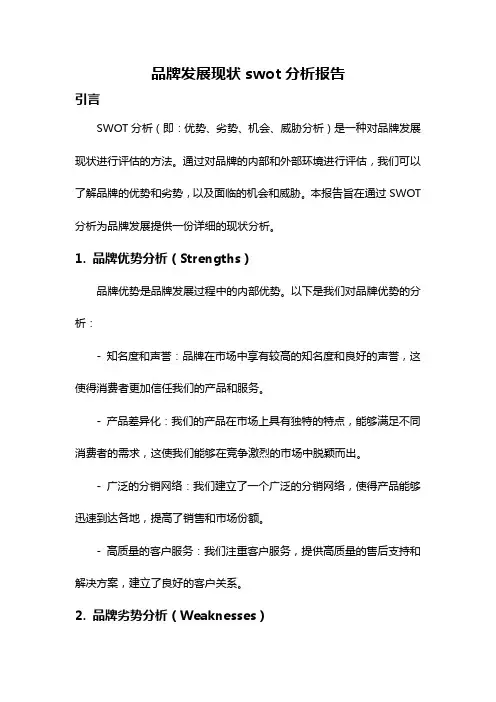 品牌发展现状 swot 分析报告

引言

SWOT 分析（即：优势、劣势、机会、威胁分析）是一种对品牌发展现状进行评估的方法。通过对品牌的内部和外部环境进行评估，我们可以了解品牌的优势和劣势，以及面临的机会和威胁。本报告旨在通过 SWOT 分析为品牌发展提供一份详细的现状分析。

1. 品牌优势分析（Strengths）

品牌优势是品牌发展过程中的内部优势。以下是我们对品牌优势的分析：

- 知名度和声誉：品牌在市场中享有较高的知名度和良好的声誉，这使得消费者更加信任我们的产品和服务。

- 产品差异化：我们的产品在市场上具有独特的特点，能够满足不同消费者的需求，这使我们能够在竞争激烈的市场中脱颖而出。

- 广泛的分销网络：我们建立了一个广泛的分销网络，使得产品能够迅速到达各地，提高了销售和市场份额。

- 高质量的客户服务：我们注重客户服务，提供高质量的售后支持和解决方案，建立了良好的客户关系。

2. 品牌劣势分析（Weaknesses）